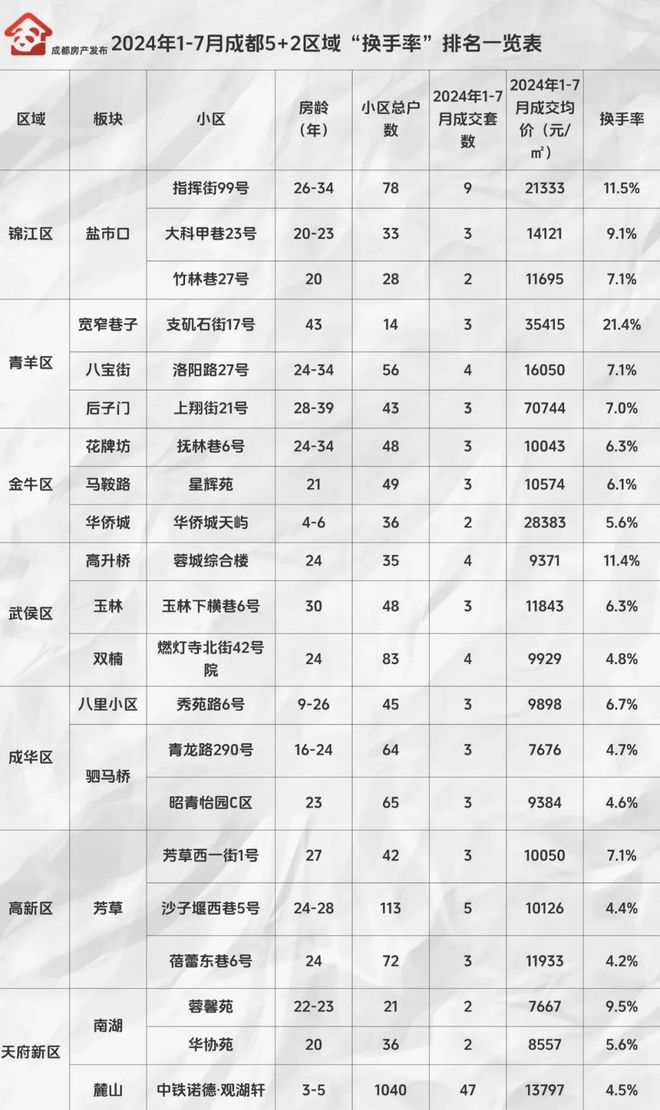 成都房产发布

2024年1-7月成都5+2区域“换手率”排名一览表

| 区域 | 板块 | 小区 | 房龄（年） | 小区总户数 | 2024年1-7月成交套数 | 2024年1-7月成交均价（元/㎡） | 换手率 |
|---|---|---|---|---|---|---|---|
| 锦江区 | 盐市口 | 指挥街99号 | 26-34 | 78 | 9 | 21333 | 11.5% |
|  |  | 大科甲巷23号 | 20-23 | 33 | 3 | 14121 | 9.1% |
|  |  | 竹林巷27号 | 20 | 28 | 2 | 11695 | 7.1% |
| 青羊区 | 宽窄巷子 | 支矶石街17号 | 43 | 14 | 3 | 35415 | 21.4% |
|  | 八宝街 | 洛阳路27号 | 24-34 | 56 | 4 | 16050 | 7.1% |
|  | 后子门 | 上翔街21号 | 28-39 | 43 | 3 | 70744 | 7.0% |
| 金牛区 | 花牌坊 | 抚林巷6号 | 24-34 | 48 | 3 | 10043 | 6.3% |
|  | 马鞍路 | 星辉苑 | 21 | 49 | 3 | 10574 | 6.1% |
|  | 华侨城 | 华侨城天屿 | 4-6 | 36 | 2 | 28383 | 5.6% |
| 武侯区 | 高升桥 | 蓉城综合楼 | 24 | 35 | 4 | 9371 | 11.4% |
|  | 玉林 | 玉林下横巷6号 | 30 | 48 | 3 | 11843 | 6.3% |
|  | 双楠 | 燃灯寺北街42号院 | 24 | 83 | 4 | 9929 | 4.8% |
| 成华区 | 八里小区 | 秀苑路6号 | 9-26 | 45 | 3 | 9898 | 6.7% |
|  | 驷马桥 | 青龙路290号 | 16-24 | 64 | 3 | 7676 | 4.7% |
|  |  | 昭青怡园C区 | 23 | 65 | 3 | 9384 | 4.6% |
| 高新区 | 芳草 | 芳草西一街1号 | 27 | 42 | 3 | 10050 | 7.1% |
|  |  | 沙子堰西巷5号 | 24-28 | 113 | 5 | 10126 | 4.4% |
|  |  | 蓓蕾东巷6号 | 24 | 72 | 3 | 11933 | 4.2% |
| 天府新区 | 南湖 | 蓉馨苑 | 22-23 | 21 | 2 | 7667 | 9.5% |
|  |  | 华协苑 | 20 | 36 | 2 | 8557 | 5.6% |
|  | 麓山 | 中铁诺德·观湖轩 | 3-5 | 1040 | 47 | 13797 | 4.5% |